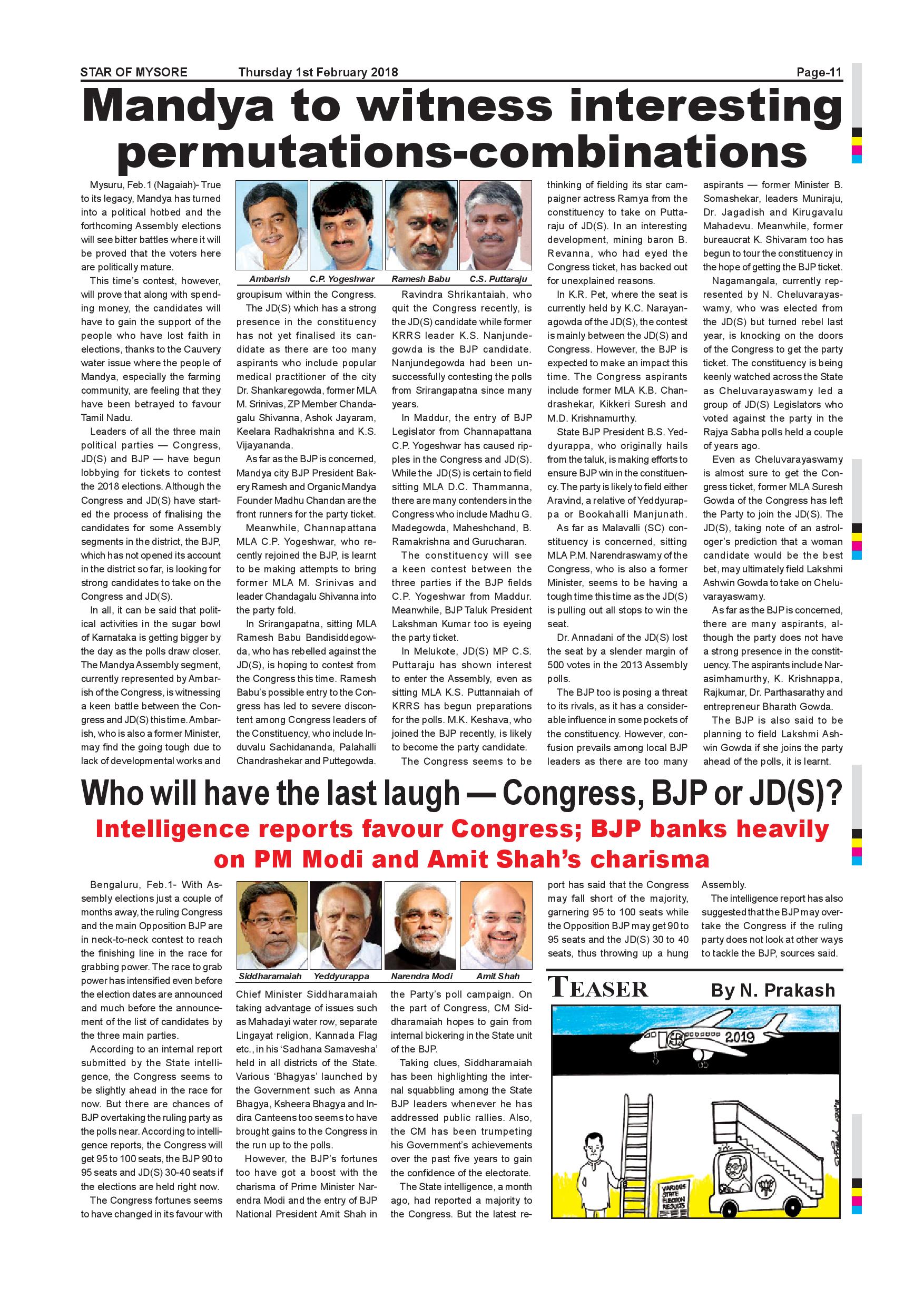 STAR OF MYSORE Thursday 1st February 2018 Page-11

Mandya to witness interesting permutations-combinations

Mysuru, Feb.1 (Nagaiah)- True to its legacy, Mandya has turned into a political hotbed and the forthcoming Assembly elections will see bitter battles where it will be proved that the voters here are politically mature.

This time's contest, however, will prove that along with spending money, the candidates will have to gain the support of the people who have lost faith in elections, thanks to the Cauvery water issue where the people of Mandya, especially the farming community, are feeling that they have been betrayed to favour Tamil Nadu.

Leaders of all the three main political parties — Congress, JD(S) and BJP — have begun lobbying for tickets to contest the 2018 elections. Although the Congress and JD(S) have started the process of finalising the candidates for some Assembly segments in the district, the BJP, which has not opened its account in the district so far, is looking for strong candidates to take on the Congress and JD(S).

In all, it can be said that political activities in the sugar bowl of Karnataka is getting bigger by the day as the polls draw closer. The Mandya Assembly segment, currently represented by Ambarish of the Congress, is witnessing a keen battle between the Congress and JD(S) this time. Ambarish, who is also a former Minister, may find the going tough due to lack of developmental works and

Ambarish C.P. Yogeshwar Ramesh Babu C.S. Puttaraju

groupisum within the Congress.

The JD(S) which has a strong presence in the constituency has not yet finalised its candidate as there are too many aspirants who include popular medical practitioner of the city Dr. Shankaregowda, former MLA M. Srinivas, ZP Member Chandagalu Shivanna, Ashok Jayaram, Keelara Radhakrishna and K.S. Vijayananda.

As far as the BJP is concerned, Mandya city BJP President Bakery Ramesh and Organic Mandya Founder Madhu Chandan are the front runners for the party ticket.

Meanwhile, Channapattana MLA C.P. Yogeshwar, who recently rejoined the BJP, is learnt to be making attempts to bring former MLA M. Srinivas and leader Chandagalu Shivanna into the party fold.

In Srirangapatna, sitting MLA Ramesh Babu Bandisiddegowda, who has rebelled against the JD(S), is hoping to contest from the Congress this time. Ramesh Babu's possible entry to the Congress has led to severe discontent among Congress leaders of the Constituency, who include Induvalu Sachidananda, Palahalli Chandrashekar and Puttegowda.

Ravindra Shrikantaiah, who quit the Congress recently, is the JD(S) candidate while former KRRS leader K.S. Nanjundegowda is the BJP candidate. Nanjundegowda had been unsuccessfully contesting the polls from Srirangapatna since many years.

In Maddur, the entry of BJP Legislator from Channapattana C.P. Yogeshwar has caused ripples in the Congress and JD(S). While the JD(S) is certain to field sitting MLA D.C. Thammanna, there are many contenders in the Congress who include Madhu G. Madegowda, Maheshchand, B. Ramakrishna and Gurucharan.

The constituency will see a keen contest between the three parties if the BJP fields C.P. Yogeshwar from Maddur. Meanwhile, BJP Taluk President Lakshman Kumar too is eyeing the party ticket.

In Melukote, JD(S) MP C.S. Puttaraju has shown interest to enter the Assembly, even as sitting MLA K.S. Puttannaiah of KRRS has begun preparations for the polls. M.K. Keshava, who joined the BJP recently, is likely to become the party candidate.

The Congress seems to be thinking of fielding its star campaigner actress Ramya from the constituency to take on Puttaraju of JD(S). In an interesting development, mining baron B. Revanna, who had eyed the Congress ticket, has backed out for unexplained reasons.

In K.R. Pet, where the seat is currently held by K.C. Narayanagowda of the JD(S), the contest is mainly between the JD(S) and Congress. However, the BJP is expected to make an impact this time. The Congress aspirants include former MLA K.B. Chandrashekar, Kikkeri Suresh and M.D. Krishnamurthy.

State BJP President B.S. Yeddyurappa, who originally hails from the taluk, is making efforts to ensure BJP win in the constituency. The party is likely to field either Aravind, a relative of Yeddyurappa or Bookahalli Manjunath.

As far as Malavalli (SC) constituency is concerned, sitting MLA P.M. Narendraswamy of the Congress, who is also a former Minister, seems to be having a tough time this time as the JD(S) is pulling out all stops to win the seat.

Dr. Annadani of the JD(S) lost the seat by a slender margin of 500 votes in the 2013 Assembly polls.

The BJP too is posing a threat to its rivals, as it has a considerable influence in some pockets of the constituency. However, confusion prevails among local BJP leaders as there are too many aspirants — former Minister B. Somashekar, leaders Muniraju, Dr. Jagadish and Kirugavalu Mahadevu. Meanwhile, former bureaucrat K. Shivaram too has begun to tour the constituency in the hope of getting the BJP ticket.

Nagamangala, currently represented by N. Cheluvarayaswamy, who was elected from the JD(S) but turned rebel last year, is knocking on the doors of the Congress to get the party ticket. The constituency is being keenly watched across the State as Cheluvarayaswamy led a group of JD(S) Legislators who voted against the party in the Rajya Sabha polls held a couple of years ago.

Even as Cheluvarayaswamy is almost sure to get the Congress ticket, former MLA Suresh Gowda of the Congress has left the Party to join the JD(S). The JD(S), taking note of an astrologer's prediction that a woman candidate would be the best bet, may ultimately field Lakshmi Ashwin Gowda to take on Cheluvarayaswamy.

As far as the BJP is concerned, there are many aspirants, although the party does not have a strong presence in the constituency. The aspirants include Narasimhamurthy, K. Krishnappa, Rajkumar, Dr. Parthasarathy and entrepreneur Bharath Gowda.

The BJP is also said to be planning to field Lakshmi Ashwin Gowda if she joins the party ahead of the polls, it is learnt.

Who will have the last laugh — Congress, BJP or JD(S)?

Intelligence reports favour Congress; BJP banks heavily on PM Modi and Amit Shah's charisma

Bengaluru, Feb.1- With Assembly elections just a couple of months away, the ruling Congress and the main Opposition BJP are in neck-to-neck contest to reach the finishing line in the race for grabbing power. The race to grab power has intensified even before the election dates are announced and much before the announcement of the list of candidates by the three main parties.

According to an internal report submitted by the State intelligence, the Congress seems to be slightly ahead in the race for now. But there are chances of BJP overtaking the ruling party as the polls near. According to intelligence reports, the Congress will get 95 to 100 seats, the BJP 90 to 95 seats and JD(S) 30-40 seats if the elections are held right now.

The Congress fortunes seems to have changed in its favour with

Siddharamaiah Yeddyurappa Narendra Modi Amit Shah

Chief Minister Siddharamaiah taking advantage of issues such as Mahadayi water row, separate Lingayat religion, Kannada Flag etc., in his 'Sadhana Samavesha' held in all districts of the State. Various 'Bhagyas' launched by the Government such as Anna Bhagya, Ksheera Bhagya and Indira Canteens too seems to have brought gains to the Congress in the run up to the polls.

However, the BJP's fortunes too have got a boost with the charisma of Prime Minister Narendra Modi and the entry of BJP National President Amit Shah in the Party's poll campaign. On the part of Congress, CM Siddharamaiah hopes to gain from internal bickering in the State unit of the BJP.

Taking clues, Siddharamaiah has been highlighting the internal squabbling among the State BJP leaders whenever he has addressed public rallies. Also, the CM has been trumpeting his Government's achievements over the past five years to gain the confidence of the electorate.

The State intelligence, a month ago, had reported a majority to the Congress. But the latest report has said that the Congress may fall short of the majority, garnering 95 to 100 seats while the Opposition BJP may get 90 to 95 seats and the JD(S) 30 to 40 seats, thus throwing up a hung Assembly.

The intelligence report has also suggested that the BJP may overtake the Congress if the ruling party does not look at other ways to tackle the BJP, sources said.

TEASER By N. Prakash

2019

VARIOUS STATE ELECTION RESULTS